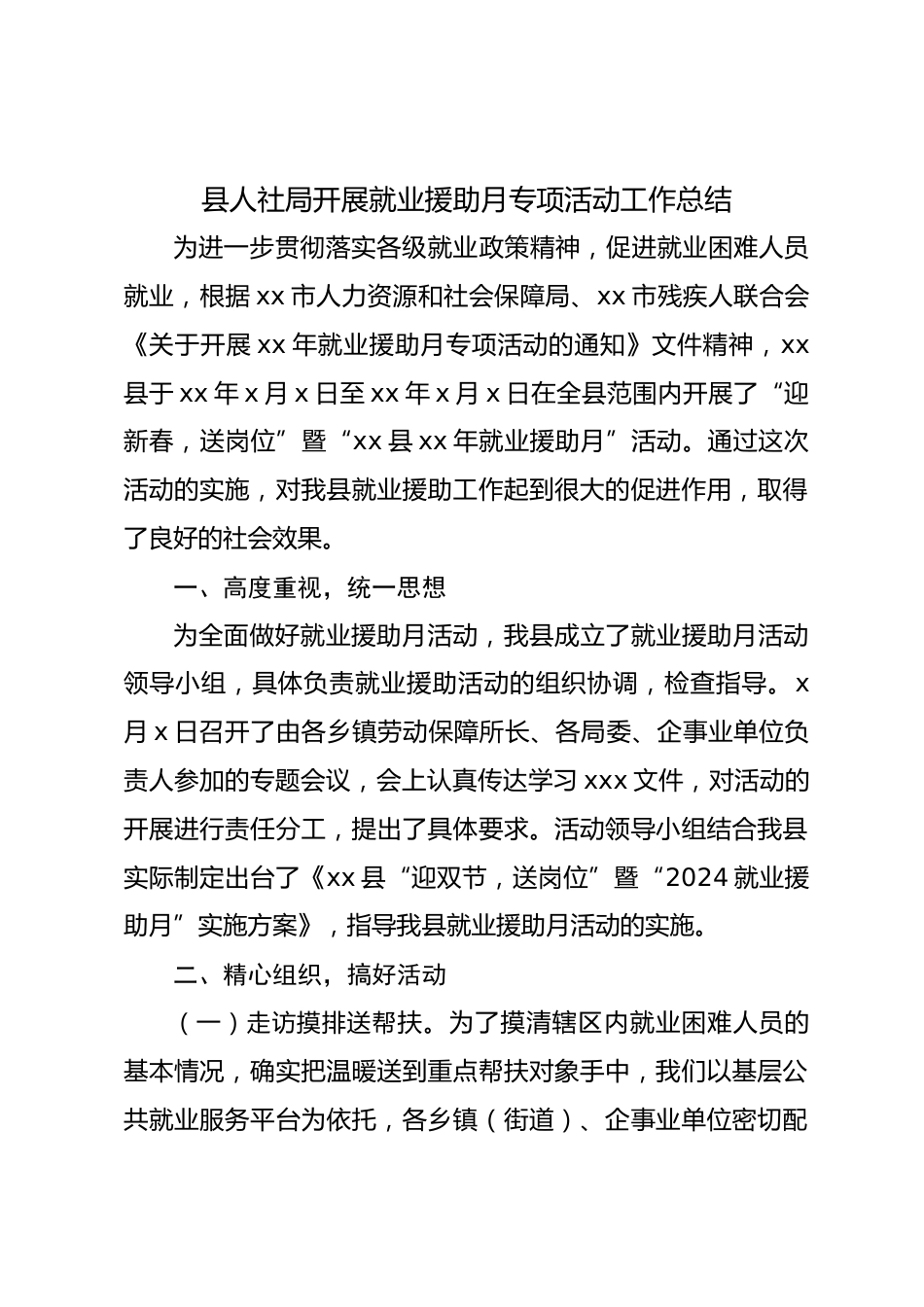 县人社局开展就业援助月专项活动工作总结

为进一步贯彻落实各级就业政策精神，促进就业困难人员就业，根据xx市人力资源和社会保障局、xx市残疾人联合会《关于开展xx年就业援助月专项活动的通知》文件精神，xx县于xx年x月x日至xx年x月x日在全县范围内开展了“迎新春，送岗位”暨“xx县xx年就业援助月”活动。通过这次活动的实施，对我县就业援助工作起到很大的促进作用，取得了良好的社会效果。

一、高度重视，统一思想

为全面做好就业援助月活动，我县成立了就业援助月活动领导小组，具体负责就业援助活动的组织协调，检查指导。x月x日召开了由各乡镇劳动保障所长、各局委、企事业单位负责人参加的专题会议，会上认真传达学习xxx文件，对活动的开展进行责任分工，提出了具体要求。活动领导小组结合我县实际制定出台了《xx县“迎双节，送岗位”暨“2024就业援助月”实施方案》，指导我县就业援助月活动的实施。

二、精心组织，搞好活动

（一）走访摸排送帮扶。为了摸清辖区内就业困难人员的基本情况，确实把温暖送到重点帮扶对象手中，我们以基层公共就业服务平台为依托，各乡镇（街道）、企事业单位密切配